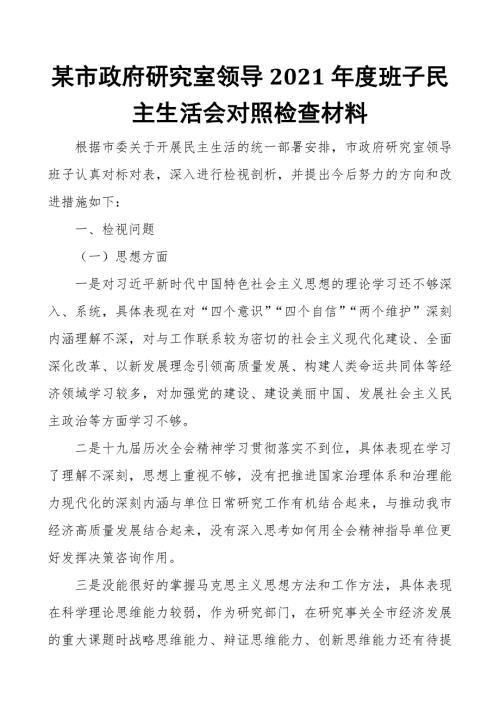 某市政府研究室领导 2021 年度班子民主生活会对照检查材料

根据市委关于开展民主生活的统一部署安排，市政府研究室领导班子认真对标对表，深入进行检视剖析，并提出今后努力的方向和改进措施如下：

一、检视问题

（一）思想方面

一是对习近平新时代中国特色社会主义思想的理论学习还不够深入、系统，具体表现在对“四个意识”“四个自信”“两个维护”深刻内涵理解不深，对与工作联系较为密切的社会主义现代化建设、全面深化改革、以新发展理念引领高质量发展、构建人类命运共同体等经济领域学习较多，对加强党的建设、建设美丽中国、发展社会主义民主政治等方面学习不够。

二是十九届历次全会精神学习贯彻落实不到位，具体表现在学习了理解不深刻，思想上重视不够，没有把推进国家治理体系和治理能力现代化的深刻内涵与单位日常研究工作有机结合起来，与推动我市经济高质量发展结合起来，没有深入思考如何用全会精神指导单位更好发挥决策咨询作用。

三是没能很好的掌握马克思主义思想方法和工作方法，具体表现在科学理论思维能力较弱，作为研究部门，在研究事关全市经济发展的重大课题时战略思维能力、辩证思维能力、创新思维能力还有待提